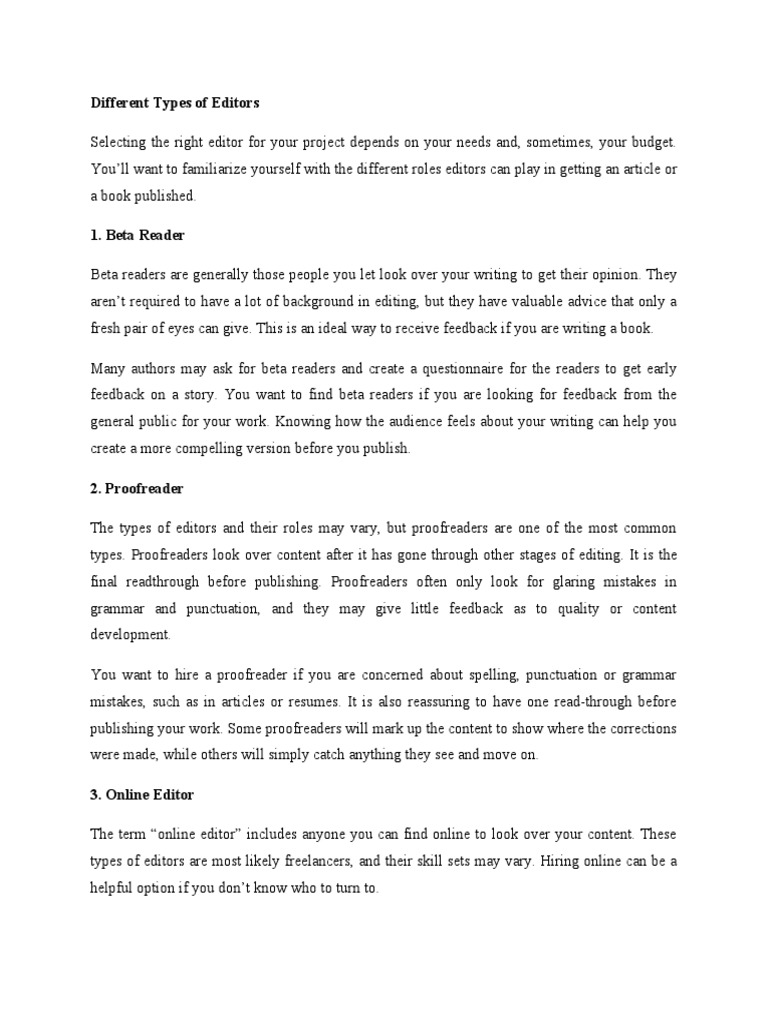 Different Types of Editors

Selecting the right editor for your project depends on your needs and, sometimes, your budget. You'll want to familiarize yourself with the different roles editors can play in getting an article or a book published.

1. Beta Reader

Beta readers are generally those people you let look over your writing to get their opinion. They aren't required to have a lot of background in editing, but they have valuable advice that only a fresh pair of eyes can give. This is an ideal way to receive feedback if you are writing a book.

Many authors may ask for beta readers and create a questionnaire for the readers to get early feedback on a story. You want to find beta readers if you are looking for feedback from the general public for your work. Knowing how the audience feels about your writing can help you create a more compelling version before you publish.

2. Proofreader

The types of editors and their roles may vary, but proofreaders are one of the most common types. Proofreaders look over content after it has gone through other stages of editing. It is the final readthrough before publishing. Proofreaders often only look for glaring mistakes in grammar and punctuation, and they may give little feedback as to quality or content development.

You want to hire a proofreader if you are concerned about spelling, punctuation or grammar mistakes, such as in articles or resumes. It is also reassuring to have one read-through before publishing your work. Some proofreaders will mark up the content to show where the corrections were made, while others will simply catch anything they see and move on.

3. Online Editor

The term "online editor" includes anyone you can find online to look over your content. These types of editors are most likely freelancers, and their skill sets may vary. Hiring online can be a helpful option if you don't know who to turn to.